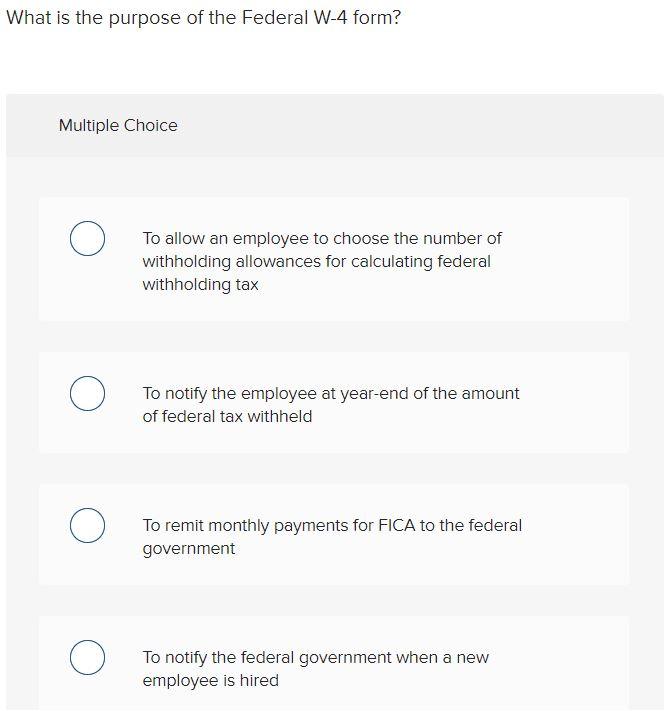 What is the purpose of the Federal W-4 form?

Multiple Choice

To allow an employee to choose the number of withholding allowances for calculating federal withholding tax

To notify the employee at year-end of the amount of federal tax withheld

To remit monthly payments for FICA to the federal government

To notify the federal government when a new employee is hired